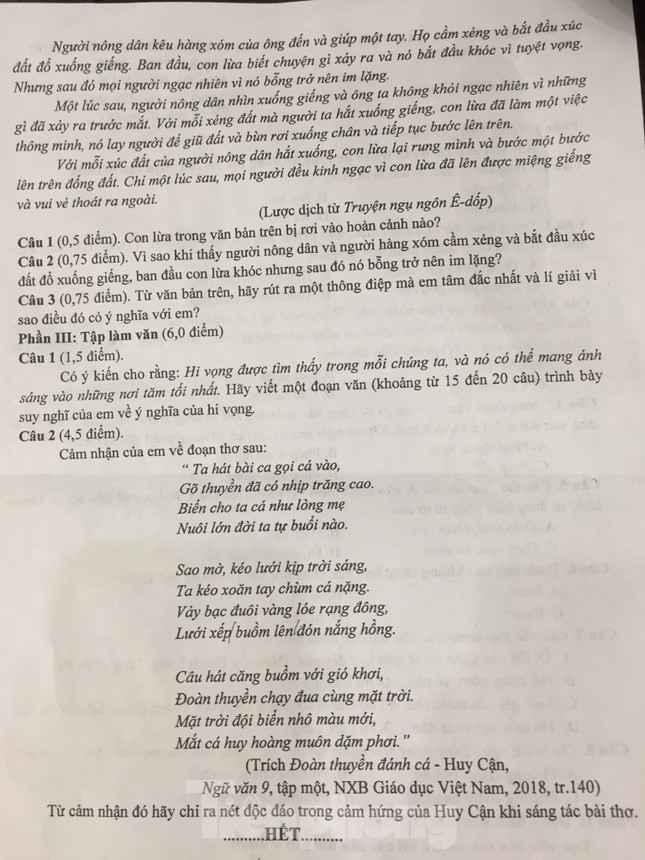 Người nông dân kêu hàng xóm của ông đến và giúp một tay. Họ cầm xẻng và bắt đầu xúc đất đổ xuống giếng. Ban đầu, con lừa biết chuyện gì xảy ra và nó bắt đầu khóc vì tuyệt vọng. Nhưng sau đó mọi người ngạc nhiên vì nó bỗng trở nên im lặng.

Một lúc sau, người nông dân nhìn xuống giếng và ông ta không khỏi ngạc nhiên vì những gì đã xảy ra trước mắt. Với mỗi xẻng đất mà người ta hắt xuống giếng, con lừa đã làm một việc thông minh, nó lay người để giũ đất và bùn rơi xuống chân và tiếp tục bước lên trên.

Với mỗi xúc đất của người nông dân hắt xuống, con lừa lại rung mình và bước một bước lên trên đống đất. Chỉ một lúc sau, mọi người đều kinh ngạc vì con lừa đã lên được miệng giếng và vui vẻ thoát ra ngoài.

(Lược dịch từ Truyện ngụ ngôn Ê-dốp)

Câu 1 (0,5 điểm). Con lừa trong văn bản trên bị rơi vào hoàn cảnh nào?
Câu 2 (0,75 điểm). Vì sao khi thấy người nông dân và người hàng xóm cầm xẻng và bắt đầu xúc đất đổ xuống giếng, ban đầu con lừa khóc nhưng sau đó nó bỗng trở nên im lặng?
Câu 3 (0,75 điểm). Từ văn bản trên, hãy rút ra một thông điệp mà em tâm đắc nhất và lí giải vì sao điều đó có ý nghĩa với em?
Phần III: Tập làm văn (6,0 điểm)
Câu 1 (1,5 điểm).
Có ý kiến cho rằng: Hi vọng được tìm thấy trong mỗi chúng ta, và nó có thể mang ánh sáng vào những nơi tăm tối nhất. Hãy viết một đoạn văn (khoảng từ 15 đến 20 câu) trình bày suy nghĩ của em về ý nghĩa của hi vọng.
Câu 2 (4,5 điểm).
Cảm nhận của em về đoạn thơ sau:
" Ta hát bài ca gọi cá vào,
Gõ thuyền đã có nhịp trăng cao.
Biển cho ta cá như lòng mẹ
Nuôi lớn đời ta tự buổi nào.

Sao mờ, kéo lưới kịp trời sáng,
Ta kéo xoăn tay chùm cá nặng.
Vảy bạc đuôi vàng lóe rạng đông,
Lưới xếp buồm lên đón nắng hồng.

Câu hát căng buồm với gió khơi,
Đoàn thuyền chạy đua cùng mặt trời.
Mặt trời đội biển nhô màu mới,
Mắt cá huy hoàng muôn dặm phơi."

(Trích Đoàn thuyền đánh cá - Huy Cận,
Ngữ văn 9, tập một, NXB Giáo dục Việt Nam, 2018, tr.140)

Từ cảm nhận đó hãy chỉ ra nét độc đáo trong cảm hứng của Huy Cận khi sáng tác bài thơ.
..........HẾT..........